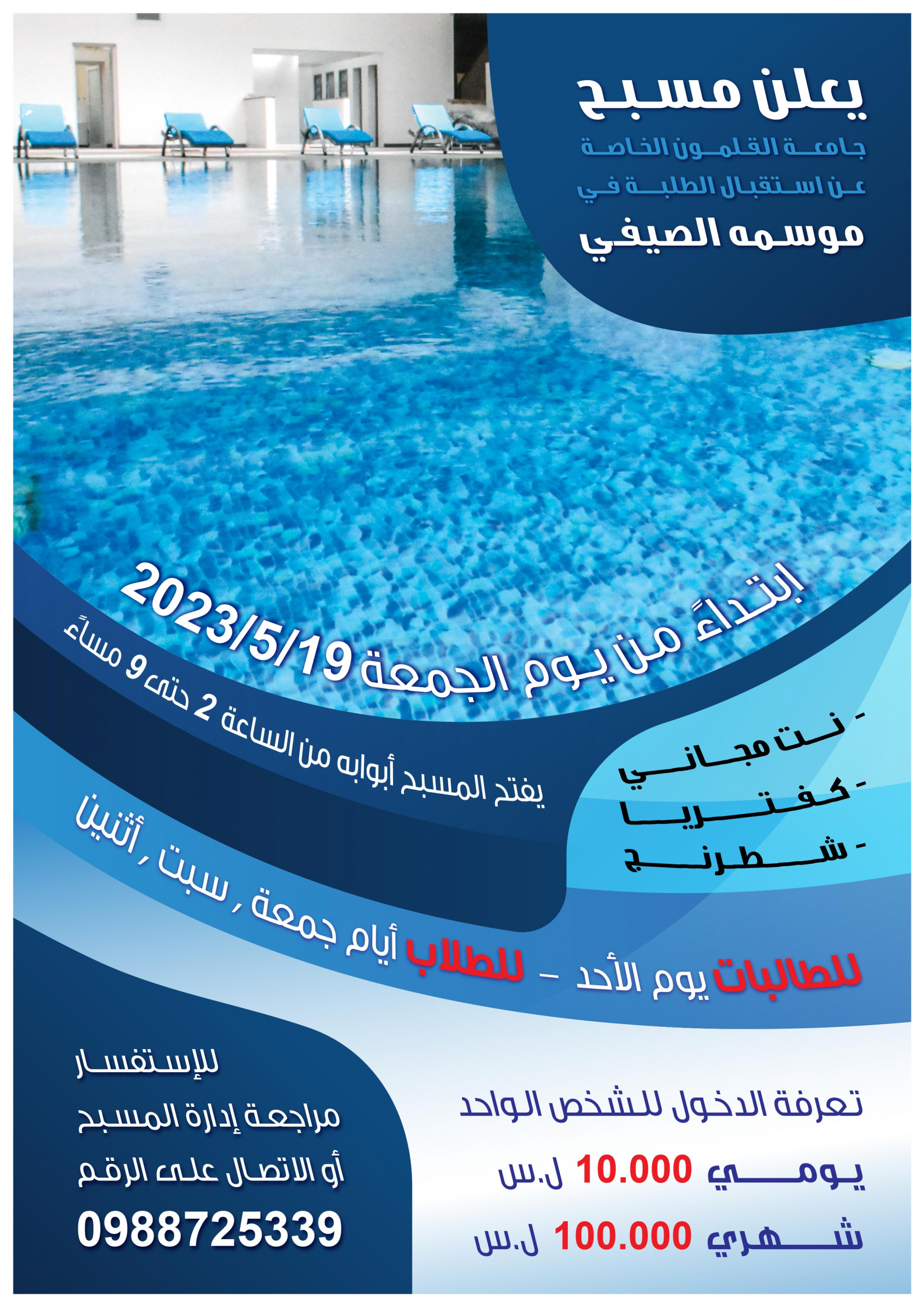 يعلن مسبح
جامعة القلمون الخاصة
عن استقبال الطلبة في
موسمه الصيفي

إبتداءً من يوم الجمعة 2023/5/19
يفتح المسبح أبوابه من الساعة 2 حتى 9 مساءً

- نت مجاني
- كفتريا
- شطرنج

للطالبات يوم الأحد - للطلاب أيام جمعة , سبت , أثنين

تعرفة الدخول للشخص الواحد
يومي 10.000 ل.س
شهري 100.000 ل.س

للإستفسار
مراجعة إدارة المسبح
أو الاتصال على الرقم
0988725339